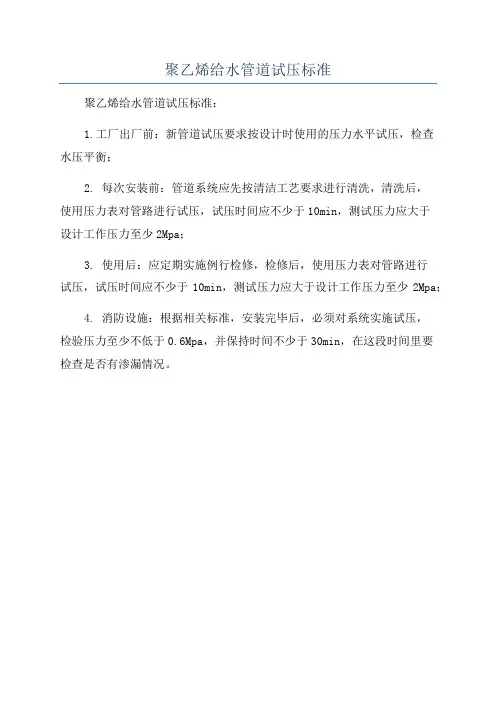 聚乙烯给水管道试压标准

聚乙烯给水管道试压标准：

1.工厂出厂前：新管道试压要求按设计时使用的压力水平试压，检查水压平衡；

2. 每次安装前：管道系统应先按清洁工艺要求进行清洗，清洗后，使用压力表对管路进行试压，试压时间应不少于 10min，测试压力应大于设计工作压力至少 2Mpa；

3. 使用后：应定期实施例行检修，检修后，使用压力表对管路进行试压，试压时间应不少于 10min，测试压力应大于设计工作压力至少 2Mpa；

4. 消防设施：根据相关标准，安装完毕后，必须对系统实施试压，检验压力至少不低于 0.6Mpa，并保持时间不少于 30min，在这段时间里要检查是否有渗漏情况。